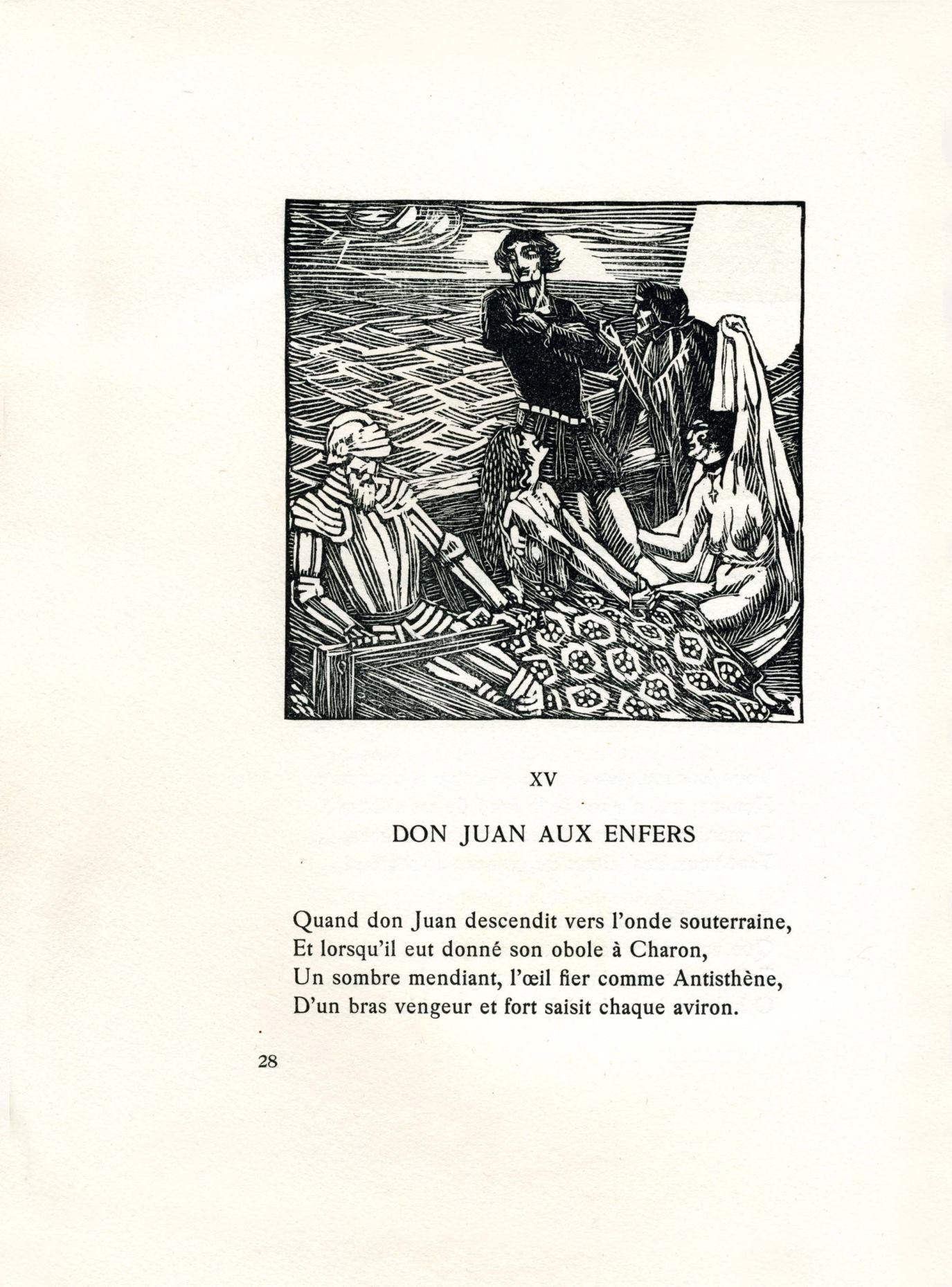 XV

DON JUAN AUX ENFERS

Quand don Juan descendit vers l'onde souterraine,
Et lorsqu'il eut donné son obole à Charon,
Un sombre mendiant, l'œil fier comme Antisthène,
D'un bras vengeur et fort saisit chaque aviron.

28